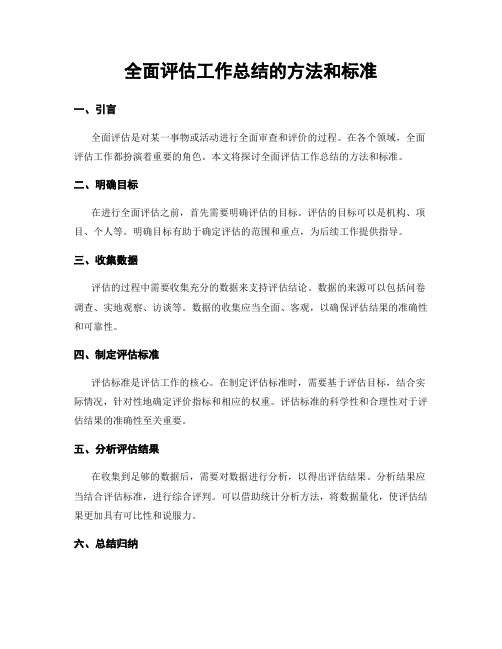 全面评估工作总结的方法和标准

一、引言

全面评估是对某一事物或活动进行全面审查和评价的过程。在各个领域，全面评估工作都扮演着重要的角色。本文将探讨全面评估工作总结的方法和标准。

二、明确目标

在进行全面评估之前，首先需要明确评估的目标。评估的目标可以是机构、项目、个人等。明确目标有助于确定评估的范围和重点，为后续工作提供指导。

三、收集数据

评估的过程中需要收集充分的数据来支持评估结论。数据的来源可以包括问卷调查、实地观察、访谈等。数据的收集应当全面、客观，以确保评估结果的准确性和可靠性。

四、制定评估标准

评估标准是评估工作的核心。在制定评估标准时，需要基于评估目标，结合实际情况，针对性地确定评价指标和相应的权重。评估标准的科学性和合理性对于评估结果的准确性至关重要。

五、分析评估结果

在收集到足够的数据后，需要对数据进行分析，以得出评估结果。分析结果应当结合评估标准，进行综合评判。可以借助统计分析方法，将数据量化，使评估结果更加具有可比性和说服力。

六、总结归纳